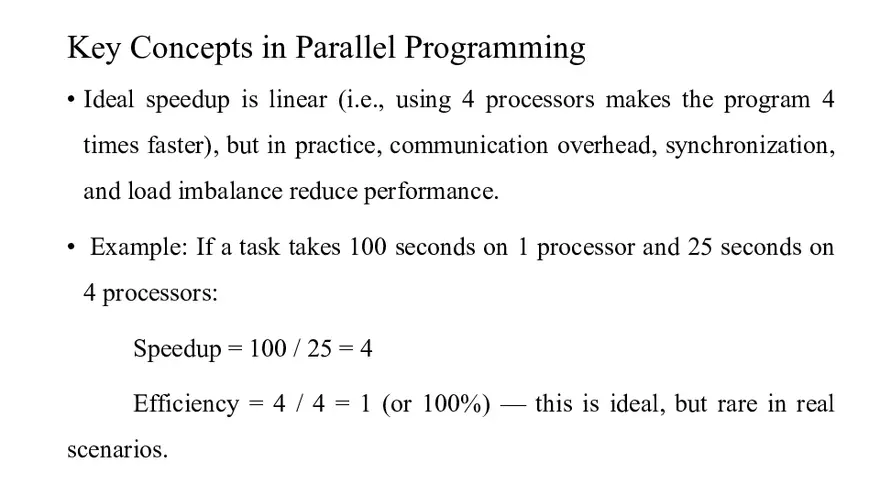 Key Concepts in Parallel Programming

• Ideal speedup is linear (i.e., using 4 processors makes the program 4 times faster), but in practice, communication overhead, synchronization, and load imbalance reduce performance.

• Example: If a task takes 100 seconds on 1 processor and 25 seconds on 4 processors:

Speedup = 100 / 25 = 4

Efficiency = 4 / 4 = 1 (or 100%) — this is ideal, but rare in real scenarios.